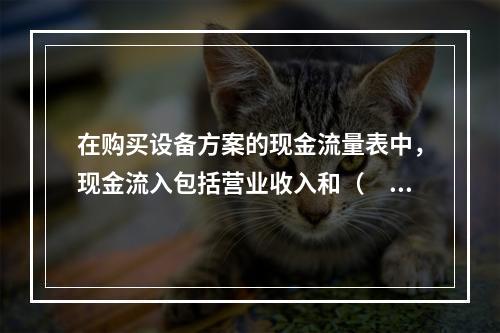 在购买设备方案的现金流量表中，现金流入包括营业收入和（ ...